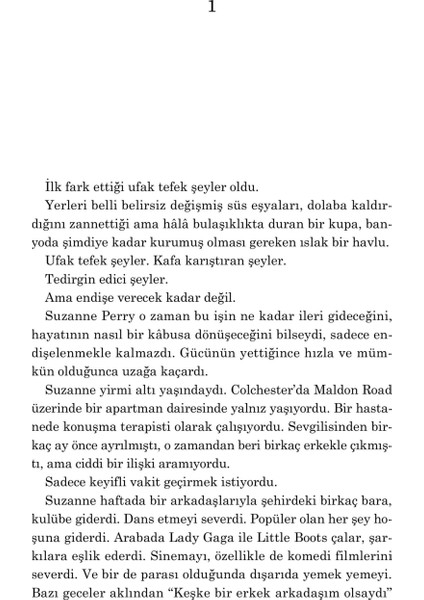 1

İlk fark ettiği ufak tefek şeyler oldu.

Yerleri belli belirsiz değişmiş süs eşyaları, dolaba kaldırdığını zannettiği ama hâlâ bulaşıklıkta duran bir kupa, banyoda şimdiye kadar kurumuş olması gereken ıslak bir havlu.

Ufak tefek şeyler. Kafa karıştıran şeyler.

Tedirgin edici şeyler.

Ama endişe verecek kadar değil.

Suzanne Perry o zaman bu işin ne kadar ileri gideceğini, hayatının nasıl bir kâbusa dönüşeceğini bilseydi, sadece endişelenmekle kalmazdı. Gücünün yettiğince hızla ve mümkün olduğunca uzağa kaçardı.

Suzanne yirmi altı yaşındaydı. Colchester'da Maldon Road üzerinde bir apartman dairesinde yalnız yaşıyordu. Bir hastanede konuşma terapisti olarak çalışıyordu. Sevgilisinden birkaç ay önce ayrılmıştı, o zamandan beri birkaç erkekle çıkmıştı, ama ciddi bir ilişki aramıyordu.

Sadece keyifli vakit geçirmek istiyordu.

Suzanne haftada bir arkadaşlarıyla şehirdeki birkaç bara, kulübe giderdi. Dans etmeyi severdi. Popüler olan her şey hoşuna giderdi. Arabada Lady Gaga ile Little Boots çalar, şarkılara eşlik ederdi. Sinemayı, özellikle de komedi filmlerini severdi. Ve bir de parası olduğunda dışarıda yemek yemeyi. Bazı geceler aklından "Keşke bir erkek arkadaşım olsaydı"